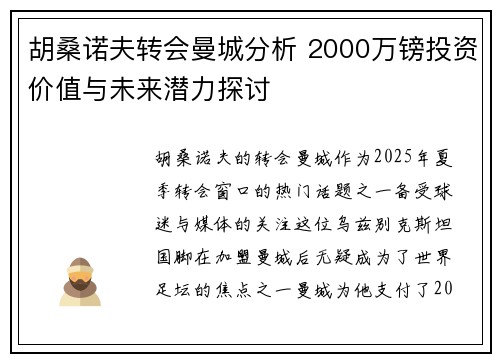 胡桑诺夫转会曼城分析 2000万镑投资价值与未来潜力探讨

胡桑诺夫的转会曼城作为2025年夏季转会窗口的热门话题之一备受球迷与媒体的关注这位乌兹别克斯坦国脚在加盟曼城后无疑成为了世界足坛的焦点之一曼城为他支付了20